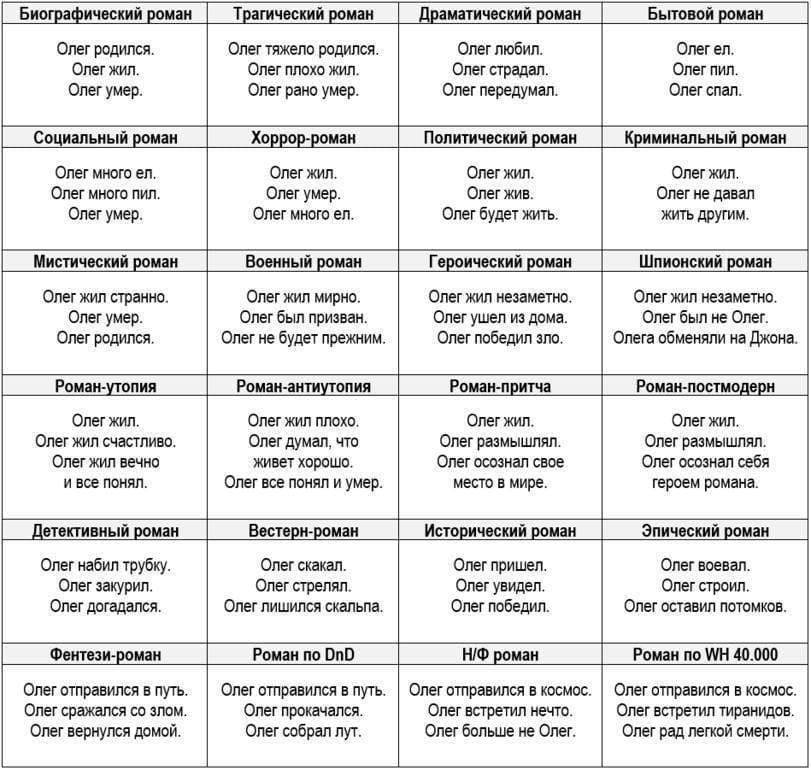 | Биографический роман | Трагический роман | Драматический роман | Бытовой роман |
|---|---|---|---|
| Олег родился. Олег жил. Олег умер. | Олег тяжело родился. Олег плохо жил. Олег рано умер. | Олег любил. Олег страдал. Олег передумал. | Олег ел. Олег пил. Олег спал. |
| **Социальный роман** | **Хоррор-роман** | **Политический роман** | **Криминальный роман** |
| Олег много ел. Олег много пил. Олег умер. | Олег жил. Олег умер. Олег много ел. | Олег жил. Олег жив. Олег будет жить. | Олег жил. Олег не давал жить другим. |
| **Мистический роман** | **Военный роман** | **Героический роман** | **Шпионский роман** |
| Олег жил странно. Олег умер. Олег родился. | Олег жил мирно. Олег был призван. Олег не будет прежним. | Олег жил незаметно. Олег ушел из дома. Олег победил зло. | Олег жил незаметно. Олег был не Олег. Олега обменяли на Джона. |
| **Роман-утопия** | **Роман-антиутопия** | **Роман-притча** | **Роман-постмодерн** |
| Олег жил. Олег жил счастливо. Олег жил вечно и все понял. | Олег жил плохо. Олег думал, что живет хорошо. Олег все понял и умер. | Олег жил. Олег размышлял. Олег осознал свое место в мире. | Олег жил. Олег размышлял. Олег осознал себя героем романа. |
| **Детективный роман** | **Вестерн-роман** | **Исторический роман** | **Эпический роман** |
| Олег набил трубку. Олег закурил. Олег догадался. | Олег скакал. Олег стрелял. Олег лишился скальпа. | Олег пришел. Олег увидел. Олег победил. | Олег воевал. Олег строил. Олег оставил потомков. |
| **Фентези-роман** | **Роман по DnD** | **Н/Ф роман** | **Роман по WH 40.000** |
| Олег отправился в путь. Олег сражался со злом. Олег вернулся домой. | Олег отправился в путь. Олег прокачался. Олег собрал лут. | Олег отправился в космос. Олег встретил нечто. Олег больше не Олег. | Олег отправился в космос. Олег встретил тиранидов. Олег рад легкой смерти. |